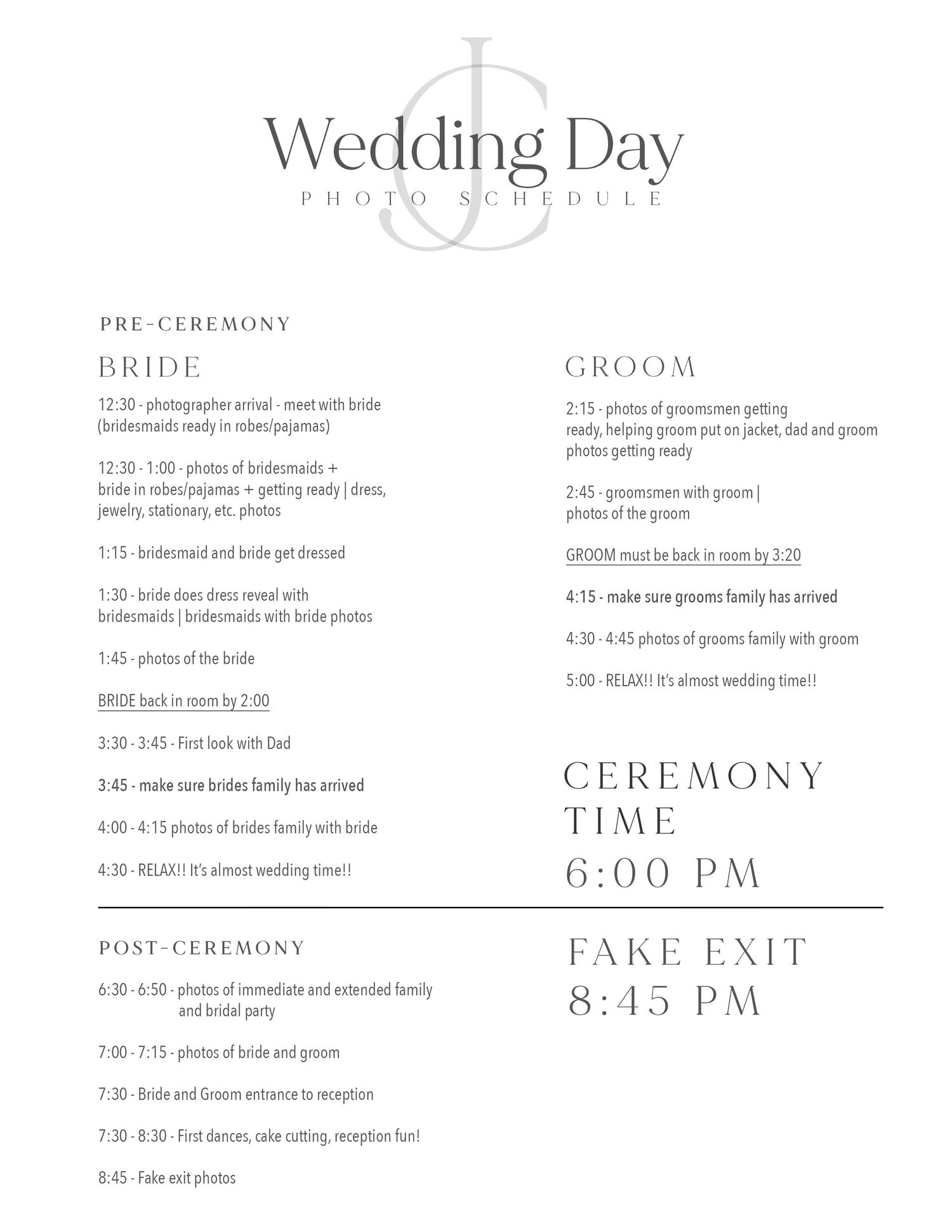 JC

Wedding Day
PHOTO SCHEDULE

PRE-CEREMONY

BRIDE

12:30 - photographer arrival - meet with bride (bridesmaids ready in robes/pajamas)

12:30 - 1:00 - photos of bridesmaids + bride in robes/pajamas + getting ready | dress, jewelry, stationary, etc. photos

1:15 - bridesmaid and bride get dressed

1:30 - bride does dress reveal with bridesmaids | bridesmaids with bride photos

1:45 - photos of the bride

BRIDE back in room by 2:00

3:30 - 3:45 - First look with Dad

3:45 - make sure brides family has arrived

4:00 - 4:15 photos of brides family with bride

4:30 - RELAX!! It's almost wedding time!!

GROOM

2:15 - photos of groomsmen getting ready, helping groom put on jacket, dad and groom photos getting ready

2:45 - groomsmen with groom | photos of the groom

GROOM must be back in room by 3:20

4:15 - make sure grooms family has arrived

4:30 - 4:45 photos of grooms family with groom

5:00 - RELAX!! It's almost wedding time!!

CEREMONY TIME
6:00 PM

POST-CEREMONY

6:30 - 6:50 - photos of immediate and extended family and bridal party

7:00 - 7:15 - photos of bride and groom

7:30 - Bride and Groom entrance to reception

7:30 - 8:30 - First dances, cake cutting, reception fun!

8:45 - Fake exit photos

FAKE EXIT
8:45 PM